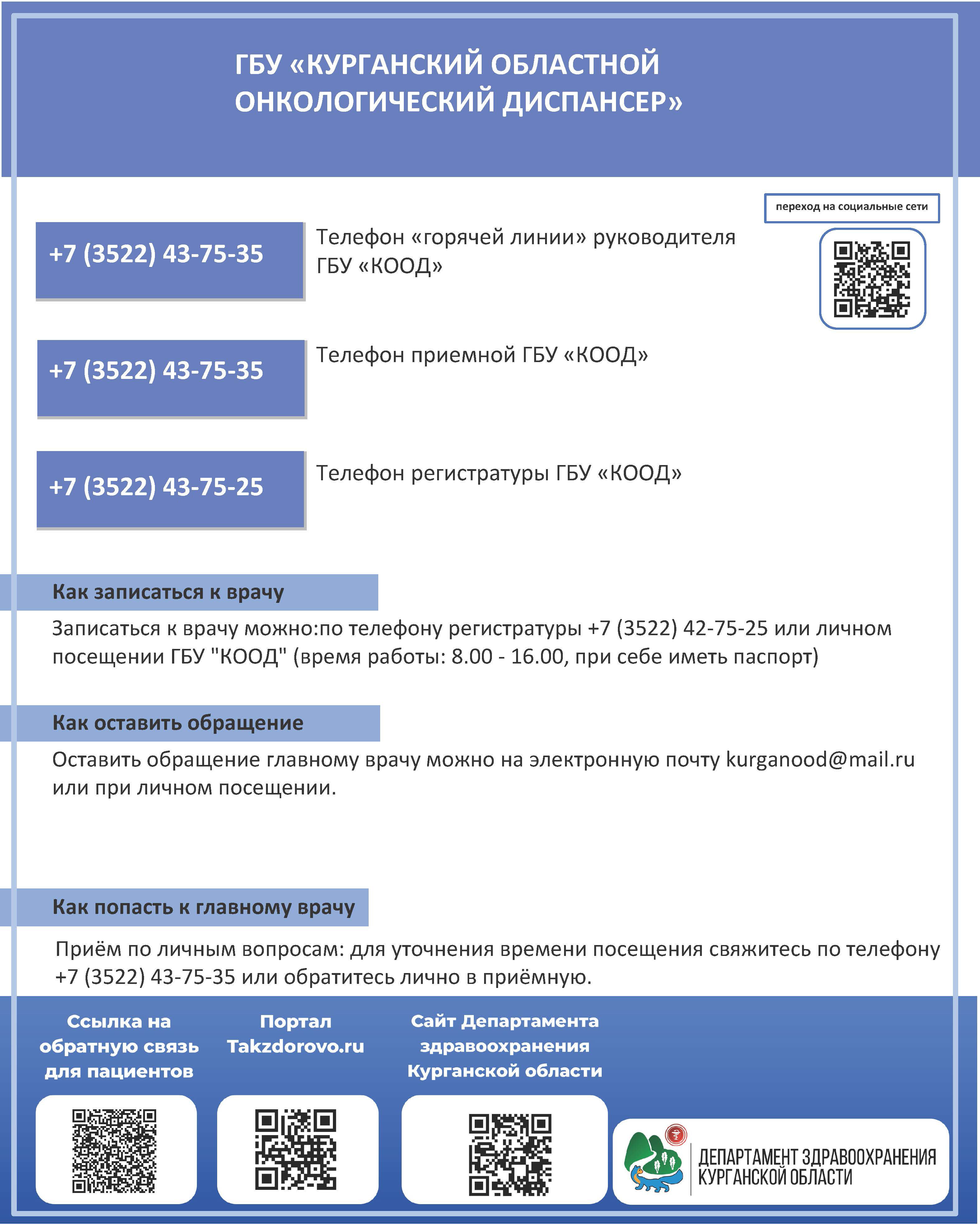 ГБУ «КУРГАНСКИЙ ОБЛАСТНОЙ ОНКОЛОГИЧЕСКИЙ ДИСПАНСЕР»

переход на социальные сети

+7 (3522) 43-75-35

Телефон «горячей линии» руководителя ГБУ «КООД»

+7 (3522) 43-75-35

Телефон приемной ГБУ «КООД»

+7 (3522) 43-75-25

Телефон регистратуры ГБУ «КООД»

Как записаться к врачу

Записаться к врачу можно:по телефону регистратуры +7 (3522) 42-75-25 или личном посещении ГБУ "КООД" (время работы: 8.00 - 16.00, при себе иметь паспорт)

Как оставить обращение

Оставить обращение главному врачу можно на электронную почту kurganood@mail.ru или при личном посещении.

Как попасть к главному врачу

Приём по личным вопросам: для уточнения времени посещения свяжитесь по телефону +7 (3522) 43-75-35 или обратитесь лично в приёмную.

Ссылка на обратную связь для пациентов

Портал Takzdorovo.ru

Сайт Департамента здравоохранения Курганской области

ДЕПАРТАМЕНТ ЗДРАВООХРАНЕНИЯ КУРГАНСКОЙ ОБЛАСТИ